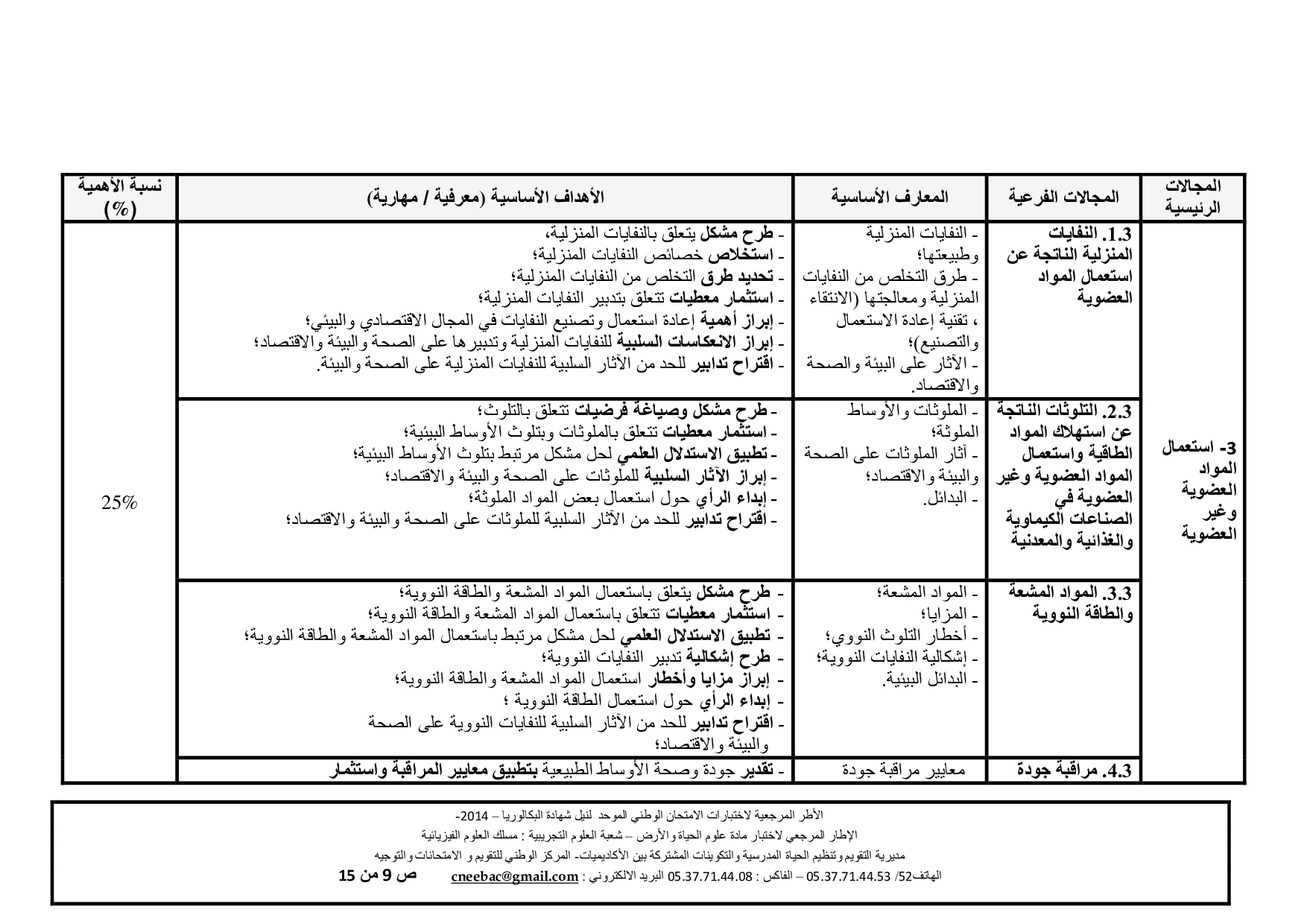 | المجالات الرئيسية | المجالات الفرعية | المعارف الأساسية | الأهداف الأساسية (معرفية / مهارية) | نسبة الأهمية (%) |
|---|---|---|---|---|
| 3- استعمال المواد العضوية وغير العضوية | 1.3. النفايات المنزلية الناتجة عن استعمال المواد العضوية | - النفايات المنزلية وطبيعتها؛ - طرق التخلص من النفايات المنزلية ومعالجتها (الانتقاء ، تقنية إعادة الاستعمال والتصنيع)؛ - الآثار على البيئة والصحة والاقتصاد. | - طرح مشكل يتعلق بالنفايات المنزلية، - استخلاص خصائص النفايات المنزلية؛ - تحديد طرق التخلص من النفايات المنزلية؛ - استثمار معطيات تتعلق بتدبير النفايات المنزلية؛ - إبراز أهمية إعادة استعمال وتصنيع النفايات في المجال الاقتصادي والبيئي؛ - إبراز الانعكاسات السلبية للنفايات المنزلية وتدبيرها على الصحة والبيئة والاقتصاد؛ - اقتراح تدابير للحد من الآثار السلبية للنفايات المنزلية على الصحة والبيئة. | 25% |
| | 2.3. التلوثات الناتجة عن استهلاك المواد الطاقية واستعمال المواد العضوية وغير العضوية في الصناعات الكيماوية والغذائية والمعدنية | - الملوثات والأوساط الملوثة؛ - آثار الملوثات على الصحة والبيئة والاقتصاد؛ - البدائل. | - طرح مشكل وصياغة فرضيات تتعلق بالتلوث؛ - استثمار معطيات تتعلق بالملوثات وبتلوث الأوساط البيئية؛ - تطبيق الاستدلال العلمي لحل مشكل مرتبط بتلوث الأوساط البيئية؛ - إبراز الآثار السلبية للملوثات على الصحة والبيئة والاقتصاد؛ - إبداء الرأي حول استعمال بعض المواد الملوثة؛ - اقتراح تدابير للحد من الآثار السلبية للملوثات على الصحة والبيئة والاقتصاد؛ | |
| | 3.3. المواد المشعة والطاقة النووية | - المواد المشعة؛ - المزايا؛ - أخطار التلوث النووي؛ - إشكالية النفايات النووية؛ - البدائل البيئية. | - طرح مشكل يتعلق باستعمال المواد المشعة والطاقة النووية؛ - استثمار معطيات تتعلق باستعمال المواد المشعة والطاقة النووية؛ - تطبيق الاستدلال العلمي لحل مشكل مرتبط باستعمال المواد المشعة والطاقة النووية؛ - طرح إشكالية تدبير النفايات النووية؛ - إبراز مزايا وأخطار استعمال المواد المشعة والطاقة النووية؛ - إبداء الرأي حول استعمال الطاقة النووية ؛ - اقتراح تدابير للحد من الآثار السلبية للنفايات النووية على الصحة والبيئة والاقتصاد؛ | |
| | 4.3. مراقبة جودة | معايير مراقبة جودة | - تقدير جودة وصحة الأوساط الطبيعية بتطبيق معايير المراقبة واستثمار | |

الأطر المرجعية لاختبارات الامتحان الوطني الموحد لنيل شهادة البكالوريا – 2014-
الإطار المرجعي لاختبار مادة علوم الحياة والأرض – شعبة العلوم التجريبية : مسلك العلوم الفيزيائية
مديرية التقويم وتنظيم الحياة المدرسية والتكوينات المشتركة بين الأكاديميات- المركز الوطني للتقويم و الامتحانات والتوجيه
الهاتف52/ 05.37.71.44.53 – الفاكس : 05.37.71.44.08 البريد الالكتروني : cneebac@gmail.com ص 9 من 15